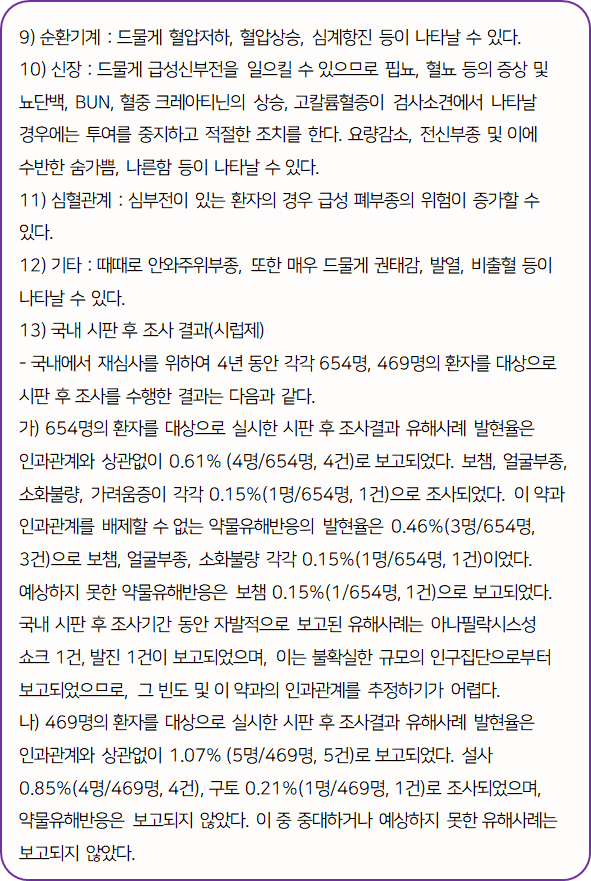 9) 순환기계 : 드물게 혈압저하, 혈압상승, 심계항진 등이 나타날 수 있다.
10) 신장 : 드물게 급성신부전을 일으킬 수 있으므로 핍뇨, 혈뇨 등의 증상 및 뇨단백, BUN, 혈중 크레아티닌의 상승, 고칼륨혈증이 검사소견에서 나타날 경우에는 투여를 중지하고 적절한 조치를 한다. 요량감소, 전신부종 및 이에 수반한 숨가쁨, 나른함 등이 나타날 수 있다.
11) 심혈관계 : 심부전이 있는 환자의 경우 급성 폐부종의 위험이 증가할 수 있다.
12) 기타 : 때때로 안와주위부종, 또한 매우 드물게 권태감, 발열, 비출혈 등이 나타날 수 있다.
13) 국내 시판 후 조사 결과(시럽제)
- 국내에서 재심사를 위하여 4년 동안 각각 654명, 469명의 환자를 대상으로 시판 후 조사를 수행한 결과는 다음과 같다.
가) 654명의 환자를 대상으로 실시한 시판 후 조사결과 유해사례 발현율은 인과관계와 상관없이 0.61% (4명/654명, 4건)로 보고되었다. 보챔, 얼굴부종, 소화불량, 가려움증이 각각 0.15%(1명/654명, 1건)으로 조사되었다. 이 약과 인과관계를 배제할 수 없는 약물유해반응의 발현율은 0.46%(3명/654명, 3건)으로 보챔, 얼굴부종, 소화불량 각각 0.15%(1명/654명, 1건)이었다. 예상하지 못한 약물유해반응은 보챔 0.15%(1/654명, 1건)으로 보고되었다. 국내 시판 후 조사기간 동안 자발적으로 보고된 유해사례는 아나필락시스성 쇼크 1건, 발진 1건이 보고되었으며, 이는 불확실한 규모의 인구집단으로부터 보고되었으므로, 그 빈도 및 이 약과의 인과관계를 추정하기가 어렵다.
나) 469명의 환자를 대상으로 실시한 시판 후 조사결과 유해사례 발현율은 인과관계와 상관없이 1.07% (5명/469명, 5건)로 보고되었다. 설사 0.85%(4명/469명, 4건), 구토 0.21%(1명/469명, 1건)로 조사되었으며, 약물유해반응은 보고되지 않았다. 이 중 중대하거나 예상하지 못한 유해사례는 보고되지 않았다.